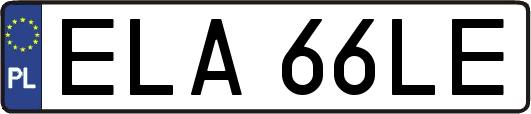 PL

ELA 66LE